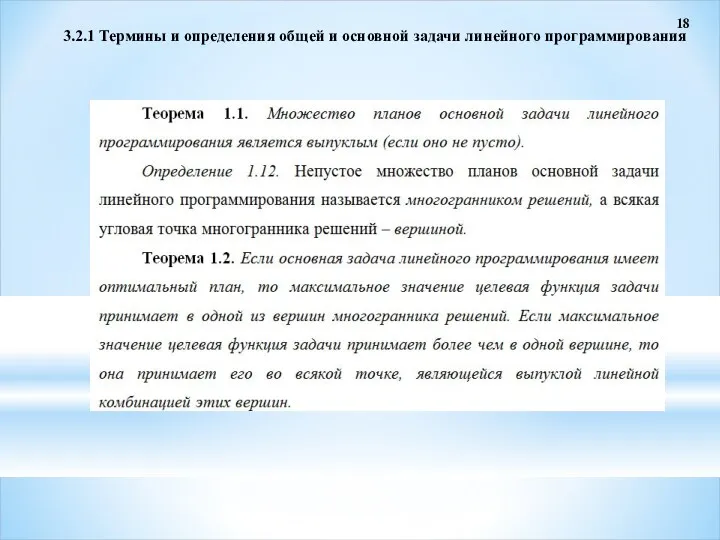 18

3.2.1 Термины и определения общей и основной задачи линейного программирования

Теорема 1.1. Множество планов основной задачи линейного программирования является выпуклым (если оно не пусто).

Определение 1.12. Непустое множество планов основной задачи линейного программирования называется многогранником решений, а всякая угловая точка многогранника решений – вершиной.

Теорема 1.2. Если основная задача линейного программирования имеет оптимальный план, то максимальное значение целевая функция задачи принимает в одной из вершин многогранника решений. Если максимальное значение целевая функция задачи принимает более чем в одной вершине, то она принимает его во всякой точке, являющейся выпуклой линейной комбинацией этих вершин.